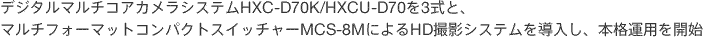 デジタルマルチコアカメラシステムHXC-D70K/HXCU-D70を3式と、
マルチフォーマットコンパクトスイッチャーMCS-8MによるHD撮影システムを導入し、本格運用を開始